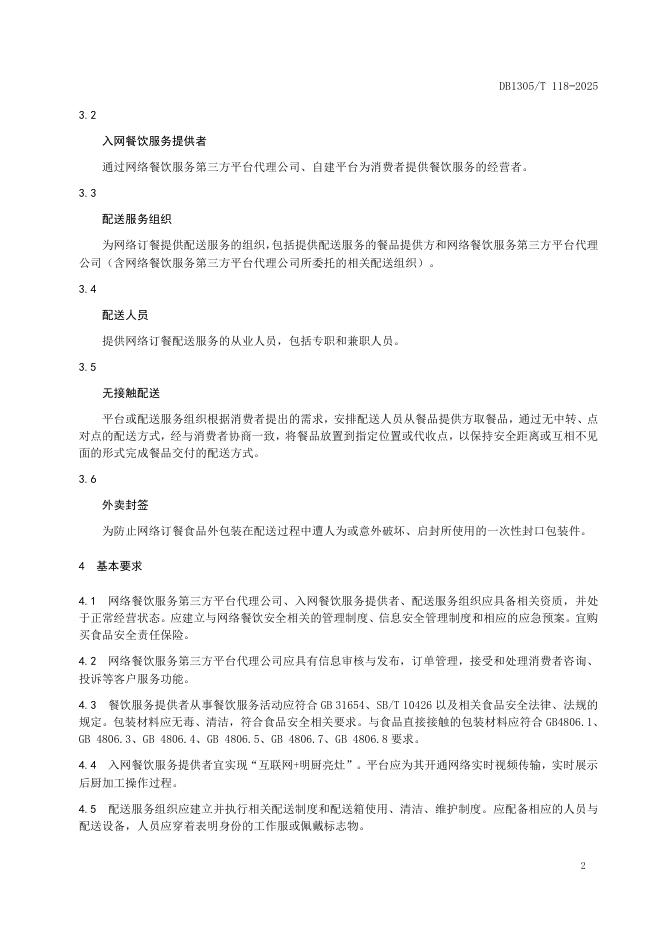 DB1305/T 118-2025

3.2

入网餐饮服务提供者

通过网络餐饮服务第三方平台代理公司、自建平台为消费者提供餐饮服务的经营者。

3.3

配送服务组织

为网络订餐提供配送服务的组织，包括提供配送服务的餐品提供方和网络餐饮服务第三方平台代理公司（含网络餐饮服务第三方平台代理公司所委托的相关配送组织）。

3.4

配送人员

提供网络订餐配送服务的从业人员，包括专职和兼职人员。

3.5

无接触配送

平台或配送服务组织根据消费者提出的需求，安排配送人员从餐品提供方取餐品，通过无中转、点对点的配送方式，经与消费者协商一致，将餐品放置到指定位置或代收点，以保持安全距离或互相不见面的形式完成餐品交付的配送方式。

3.6

外卖封签

为防止网络订餐食品外包装在配送过程中遭人为或意外破坏、启封所使用的一次性封口包装件。

4 基本要求

4.1 网络餐饮服务第三方平台代理公司、入网餐饮服务提供者、配送服务组织应具备相关资质，并处于正常经营状态。应建立与网络餐饮安全相关的管理制度、信息安全管理制度和相应的应急预案。宜购买食品安全责任保险。

4.2 网络餐饮服务第三方平台代理公司应具有信息审核与发布，订单管理，接受和处理消费者咨询、投诉等客户服务功能。

4.3 餐饮服务提供者从事餐饮服务活动应符合 GB 31654、SB/T 10426 以及相关食品安全法律、法规的规定。包装材料应无毒、清洁，符合食品安全相关要求。与食品直接接触的包装材料应符合 GB4806.1、GB 4806.3、GB 4806.4、GB 4806.5、GB 4806.7、GB 4806.8 要求。

4.4 入网餐饮服务提供者宜实现“互联网+明厨亮灶”。平台应为其开通网络实时视频传输，实时展示后厨加工操作过程。

4.5 配送服务组织应建立并执行相关配送制度和配送箱使用、清洁、维护制度。应配备相应的人员与配送设备，人员应穿着表明身份的工作服或佩戴标志物。

2